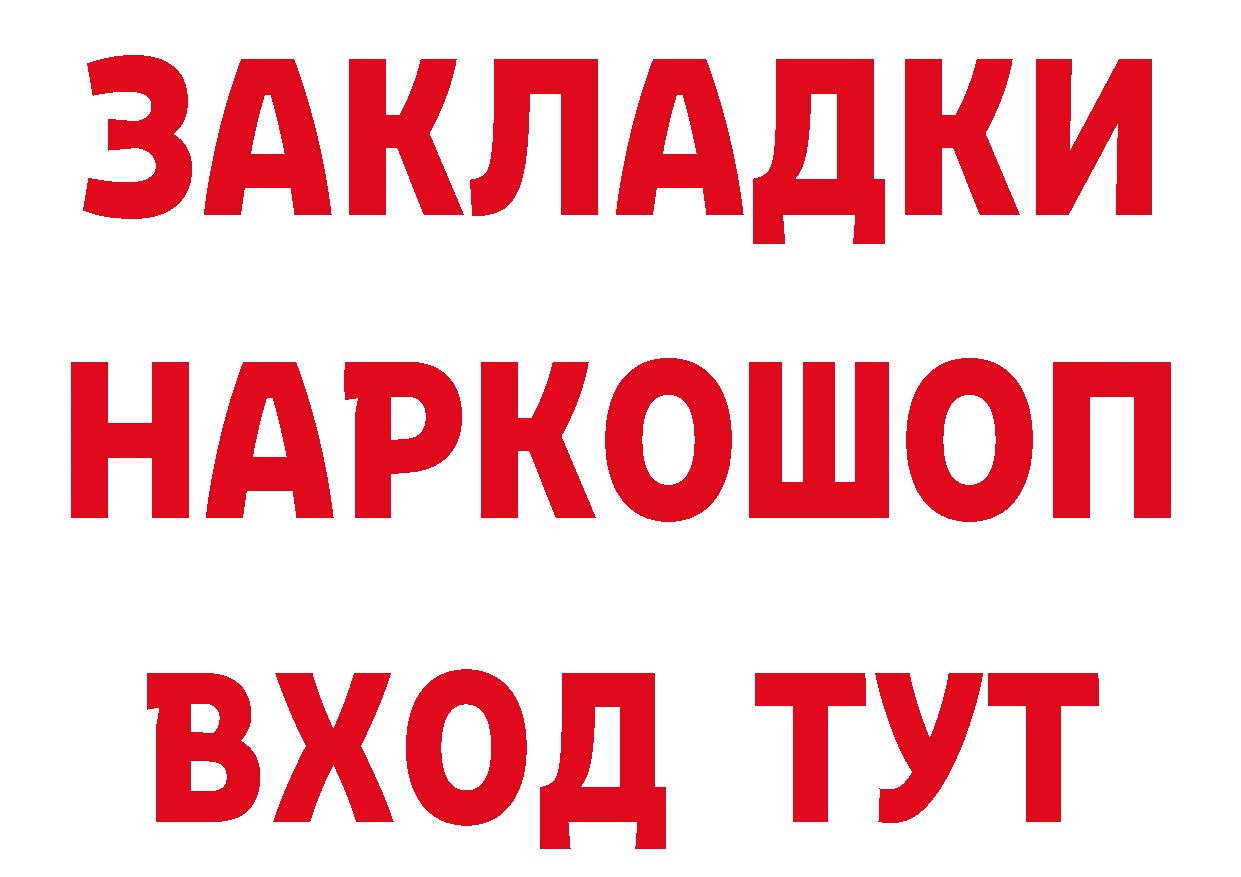 ЗАКЛАДКИ НАРКОШОП ВХОД ТУТ